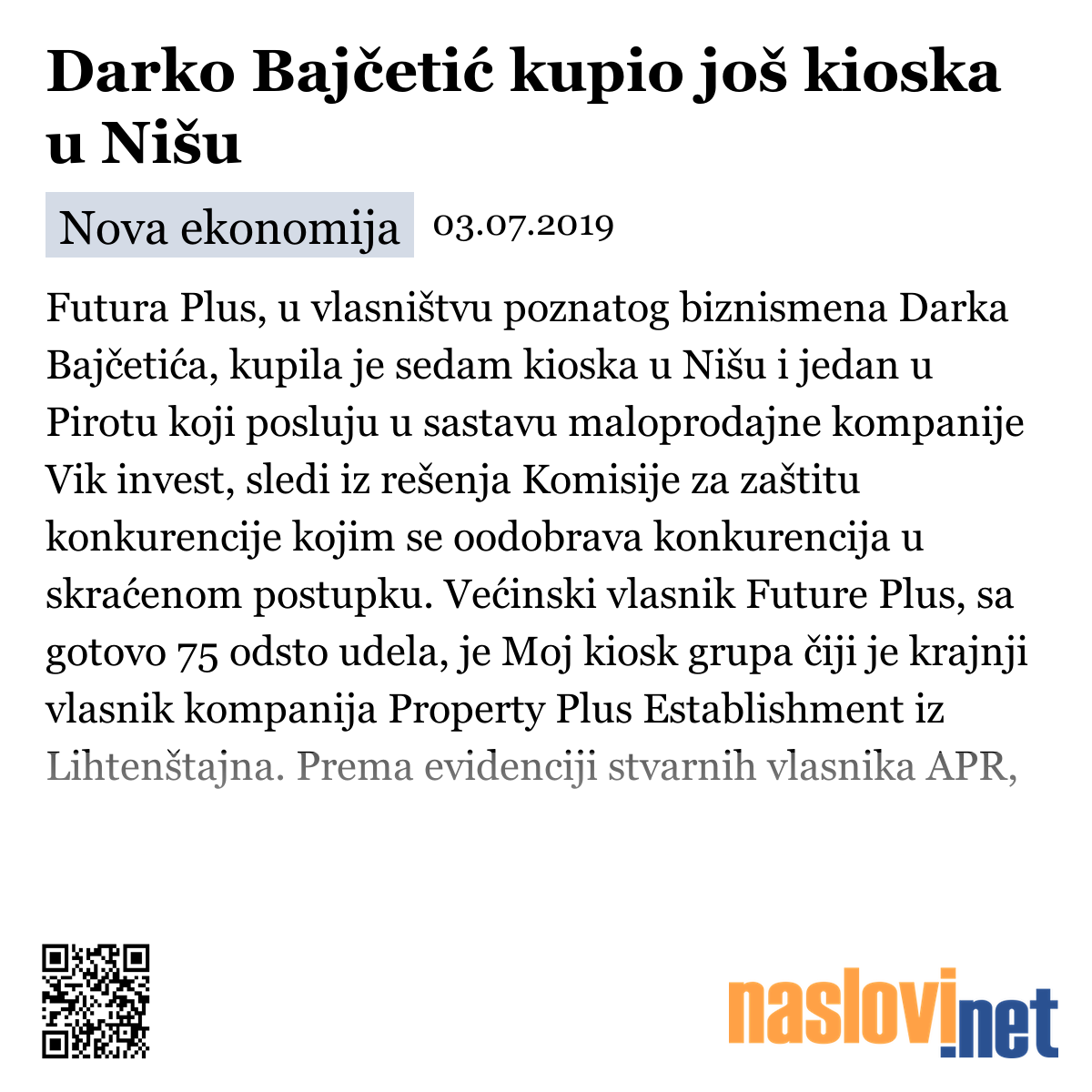 Darko Bajčetić kupio još kioska u Nišu

Nova ekonomija 03.07.2019

Futura Plus, u vlasništvu poznatog biznismena Darka Bajčetića, kupila je sedam kioska u Nišu i jedan u Pirotu koji posluju u sastavu maloprodajne kompanije Vik invest, sledi iz rešenja Komisije za zaštitu konkurencije kojim se oodobrava konkurencija u skraćenom postupku. Većinski vlasnik Future Plus, sa gotovo 75 odsto udela, je Moj kiosk grupa čiji je krajnji vlasnik kompanija Property Plus Establishment iz Lihtenštajna. Prema evidenciji stvarnih vlasnika APR,

naslovi.net